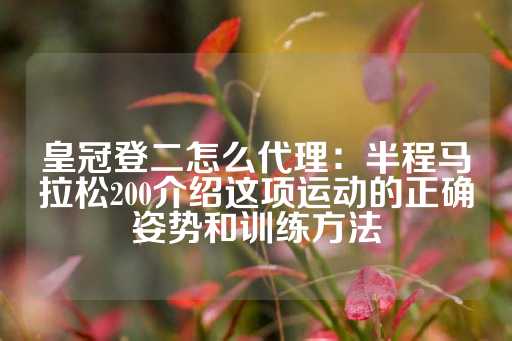 皇冠登二怎么代理：半程马拉松200介绍这项运动的正确姿势和训练方法